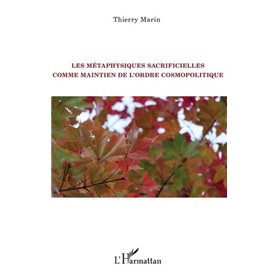 Thierry Marin

LES MÉTAPHYSIQUES SACRIFICIELLES
COMME MAINTIEN DE L'ORDRE COSMOPOLITIQUE

L'Harmattan